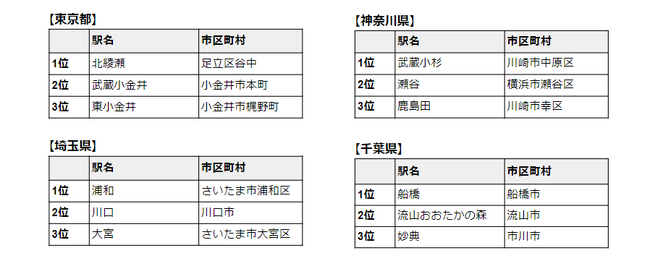 【東京都】

| | 駅名 | 市区町村 |
|---|---|---|
| 1位 | 北綾瀬 | 足立区谷中 |
| 2位 | 武蔵小金井 | 小金井市本町 |
| 3位 | 東小金井 | 小金井市梶野町 |

【埼玉県】

| | 駅名 | 市区町村 |
|---|---|---|
| 1位 | 浦和 | さいたま市浦和区 |
| 2位 | 川口 | 川口市 |
| 3位 | 大宮 | さいたま市大宮区 |

【神奈川県】

| | 駅名 | 市区町村 |
|---|---|---|
| 1位 | 武蔵小杉 | 川崎市中原区 |
| 2位 | 瀬谷 | 横浜市瀬谷区 |
| 3位 | 鹿島田 | 川崎市幸区 |

【千葉県】

| | 駅名 | 市区町村 |
|---|---|---|
| 1位 | 船橋 | 船橋市 |
| 2位 | 流山おおたかの森 | 流山市 |
| 3位 | 妙典 | 市川市 |